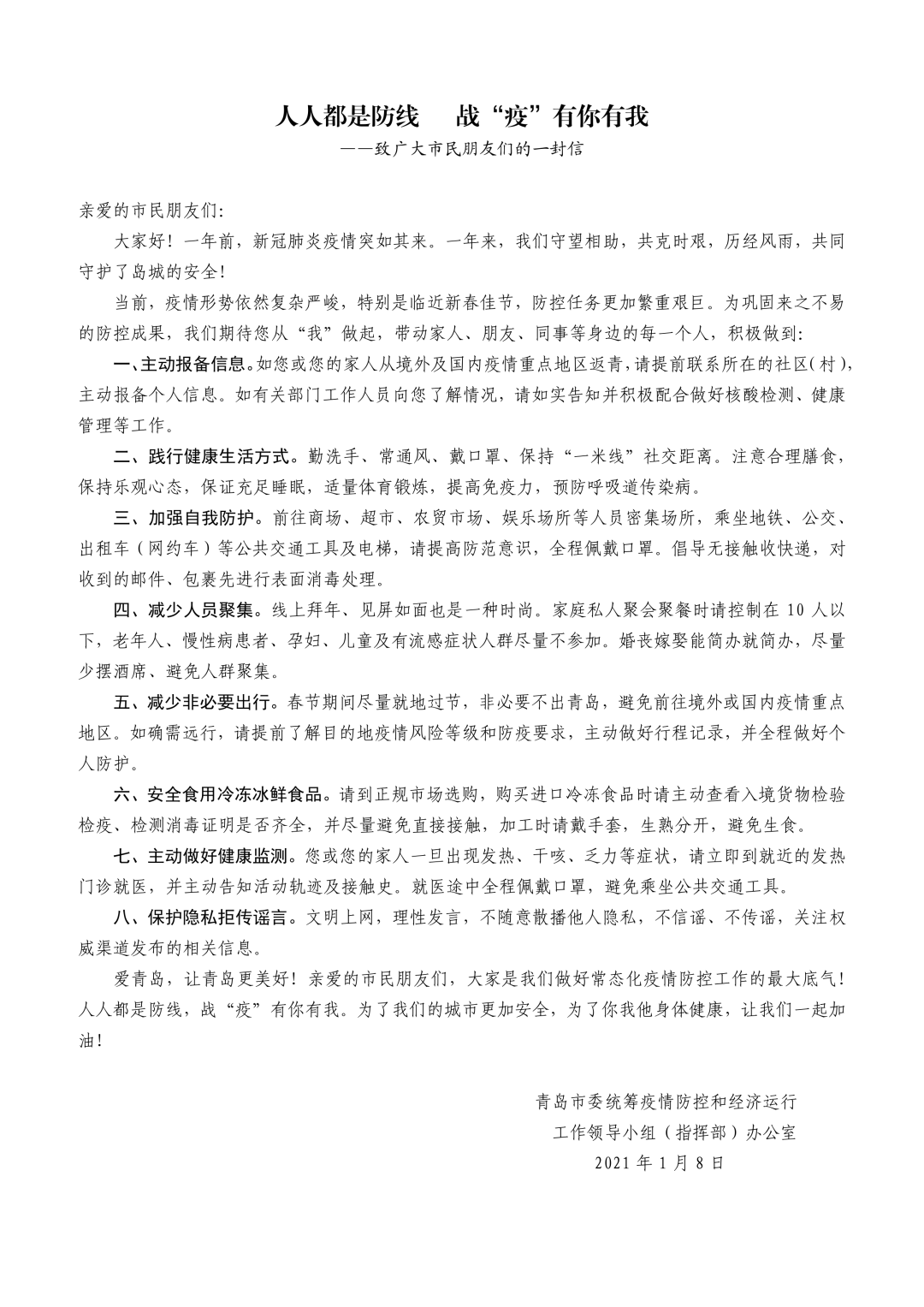 人人都是防线　战“疫”有你有我

——致广大市民朋友们的一封信

亲爱的市民朋友们:

大家好！一年前，新冠肺炎疫情突如其来。一年来，我们守望相助，共克时艰，历经风雨，共同守护了岛城的安全！

当前，疫情形势依然复杂严峻，特别是临近新春佳节，防控任务更加繁重艰巨。为巩固来之不易的防控成果，我们期待您从“我”做起，带动家人、朋友、同事等身边的每一个人，积极做到:

一、主动报备信息。如您或您的家人从境外及国内疫情重点地区返青，请提前联系所在的社区(村)，主动报备个人信息。如有关部门工作人员向您了解情况，请如实告知并积极配合做好核酸检测、健康管理等工作。

二、践行健康生活方式。勤洗手、常通风、戴口罩、保持“一米线”社交距离。注意合理膳食，保持乐观心态，保证充足睡眠，适量体育锻炼，提高免疫力，预防呼吸道传染病。

三、加强自我防护。前往商场、超市、农贸市场、娱乐场所等人员密集场所，乘坐地铁、公交、出租车（网约车）等公共交通工具及电梯，请提高防范意识，全程佩戴口罩。倡导无接触收快递，对收到的邮件、包裹先进行表面消毒处理。

四、减少人员聚集。线上拜年、见屏如面也是一种时尚。家庭私人聚会聚餐时请控制在 10 人以下，老年人、慢性病患者、孕妇、儿童及有流感症状人群尽量不参加。婚丧嫁娶能简办就简办，尽量少摆酒席、避免人群聚集。

五、减少非必要出行。春节期间尽量就地过节，非必要不出青岛，避免前往境外或国内疫情重点地区。如确需远行，请提前了解目的地疫情风险等级和防疫要求，主动做好行程记录，并全程做好个人防护。

六、安全食用冷冻冰鲜食品。请到正规市场选购，购买进口冷冻食品时请主动查看入境货物检验检疫、检测消毒证明是否齐全，并尽量避免直接接触，加工时请戴手套，生熟分开，避免生食。

七、主动做好健康监测。您或您的家人一旦出现发热、干咳、乏力等症状，请立即到就近的发热门诊就医，并主动告知活动轨迹及接触史。就医途中全程佩戴口罩，避免乘坐公共交通工具。

八、保护隐私拒传谣言。文明上网，理性发言，不随意散播他人隐私，不信谣、不传谣，关注权威渠道发布的相关信息。

爱青岛，让青岛更美好！亲爱的市民朋友们，大家是我们做好常态化疫情防控工作的最大底气！人人都是防线，战“疫”有你有我。为了我们的城市更加安全，为了你我他身体健康，让我们一起加油！

青岛市委统筹疫情防控和经济运行
工作领导小组（指挥部）办公室
2021 年 1 月 8 日